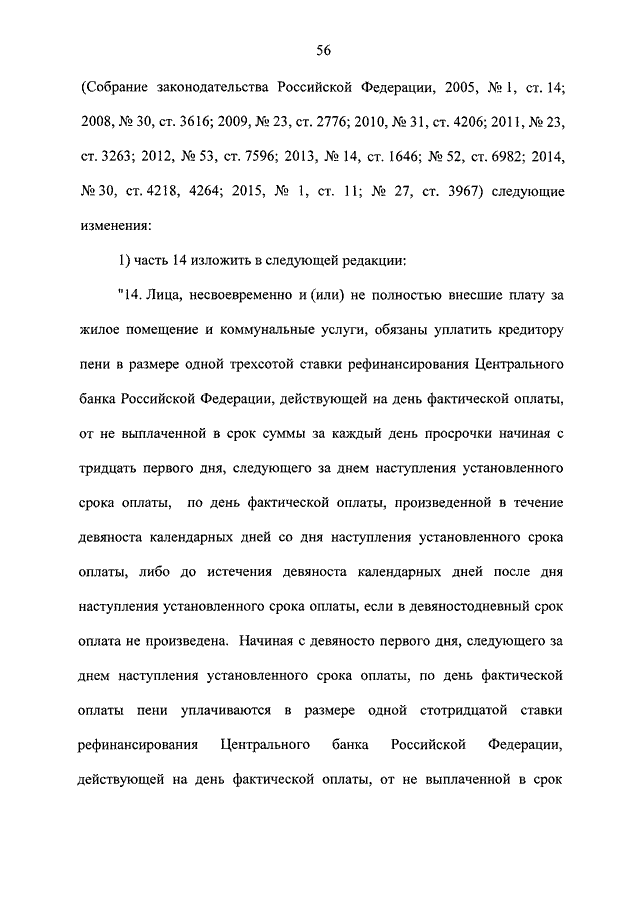 56

(Собрание законодательства Российской Федерации, 2005, № 1, ст. 14; 2008, № 30, ст. 3616; 2009, № 23, ст. 2776; 2010, № 31, ст. 4206; 2011, № 23, ст. 3263; 2012, № 53, ст. 7596; 2013, № 14, ст. 1646; № 52, ст. 6982; 2014, № 30, ст. 4218, 4264; 2015, № 1, ст. 11; № 27, ст. 3967) следующие изменения:

1) часть 14 изложить в следующей редакции:

"14. Лица, несвоевременно и (или) не полностью внесшие плату за жилое помещение и коммунальные услуги, обязаны уплатить кредитору пени в размере одной трехсотой ставки рефинансирования Центрального банка Российской Федерации, действующей на день фактической оплаты, от не выплаченной в срок суммы за каждый день просрочки начиная с тридцать первого дня, следующего за днем наступления установленного срока оплаты, по день фактической оплаты, произведенной в течение девяноста календарных дней со дня наступления установленного срока оплаты, либо до истечения девяноста календарных дней после дня наступления установленного срока оплаты, если в девяностодневный срок оплата не произведена. Начиная с девяносто первого дня, следующего за днем наступления установленного срока оплаты, по день фактической оплаты пени уплачиваются в размере одной стотридцатой ставки рефинансирования Центрального банка Российской Федерации, действующей на день фактической оплаты, от не выплаченной в срок